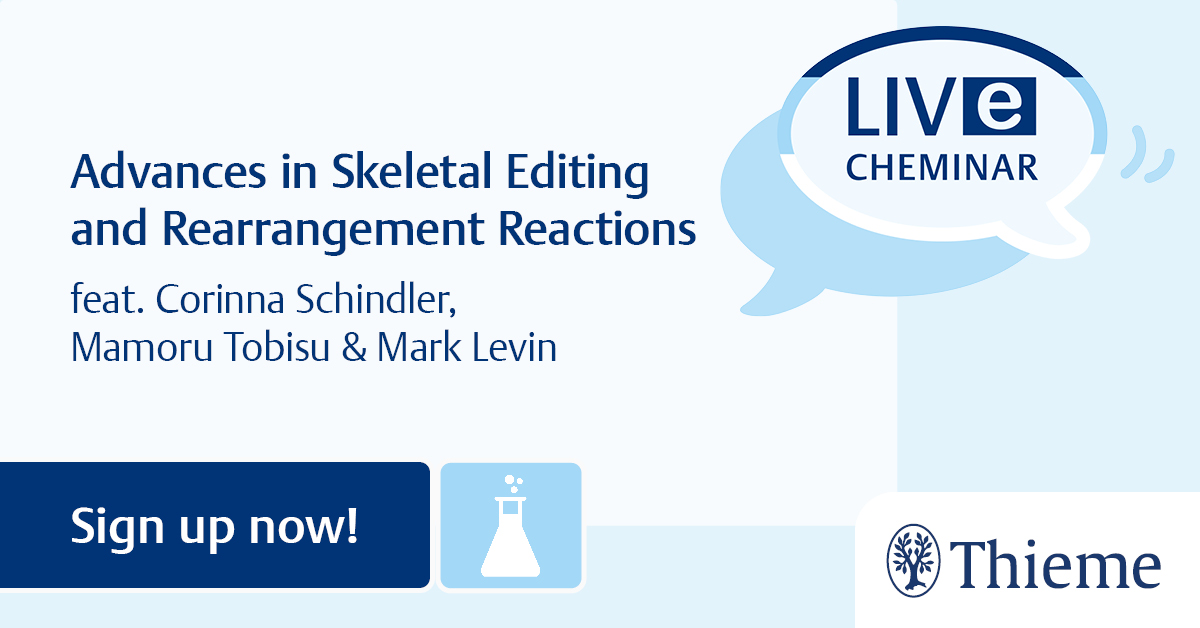 LIVe
CHEMINAR

Advances in Skeletal Editing and Rearrangement Reactions

feat. Corinna Schindler, Mamoru Tobisu & Mark Levin

Sign up now!

Thieme